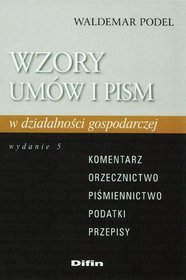 WALDEMAR PODEL

WZORY
UMÓW I PISM

w działalności gospodarczej

wydanie 5

KOMENTARZ
ORZECZNICTWO
PIŚMIENNICTWO
PODATKI
PRZEPISY

Difin